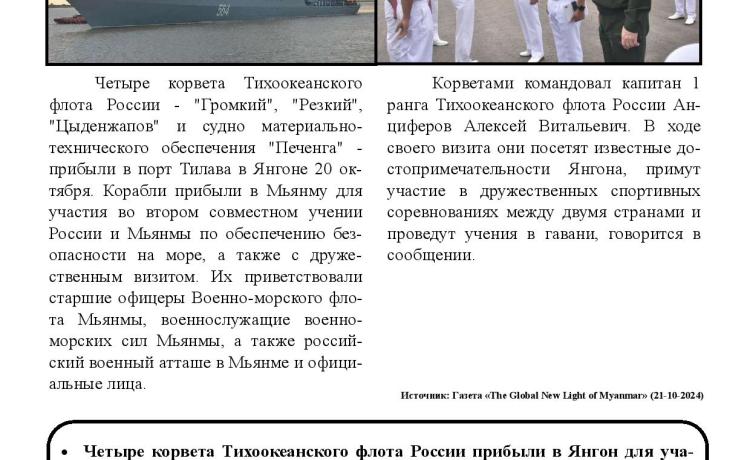 Четыре корвета Тихоокеанского флота России - "Громкий", "Резкий", "Цыденжапов" и судно материально-технического обеспечения "Печенга" - прибыли в порт Тилава в Янгоне 20 октября. Корабли прибыли в Мьянму для участия во втором совместном учении России и Мьянмы по обеспечению безопасности на море, а также с дружественным визитом. Их приветствовали старшие офицеры Военно-морского флота Мьянмы, военнослужащие военно-морских сил Мьянмы, а также российский военный атташе в Мьянме и официальные лица.

Корветами командовал капитан 1 ранга Тихоокеанского флота России Анциферов Алексей Витальевич. В ходе своего визита они посетят известные достопримечательности Янгона, примут участие в дружественных спортивных соревнованиях между двумя странами и проведут учения в гавани, говорится в сообщении.

Источник: Газета «The Global New Light of Myanmar» (21-10-2024)

• Четыре корвета Тихоокеанского флота России прибыли в Янгон для уча-